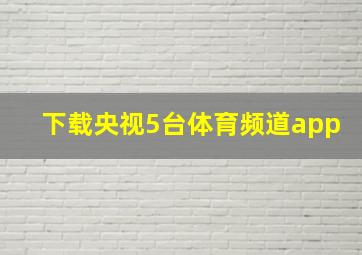 下载央视5台体育频道app